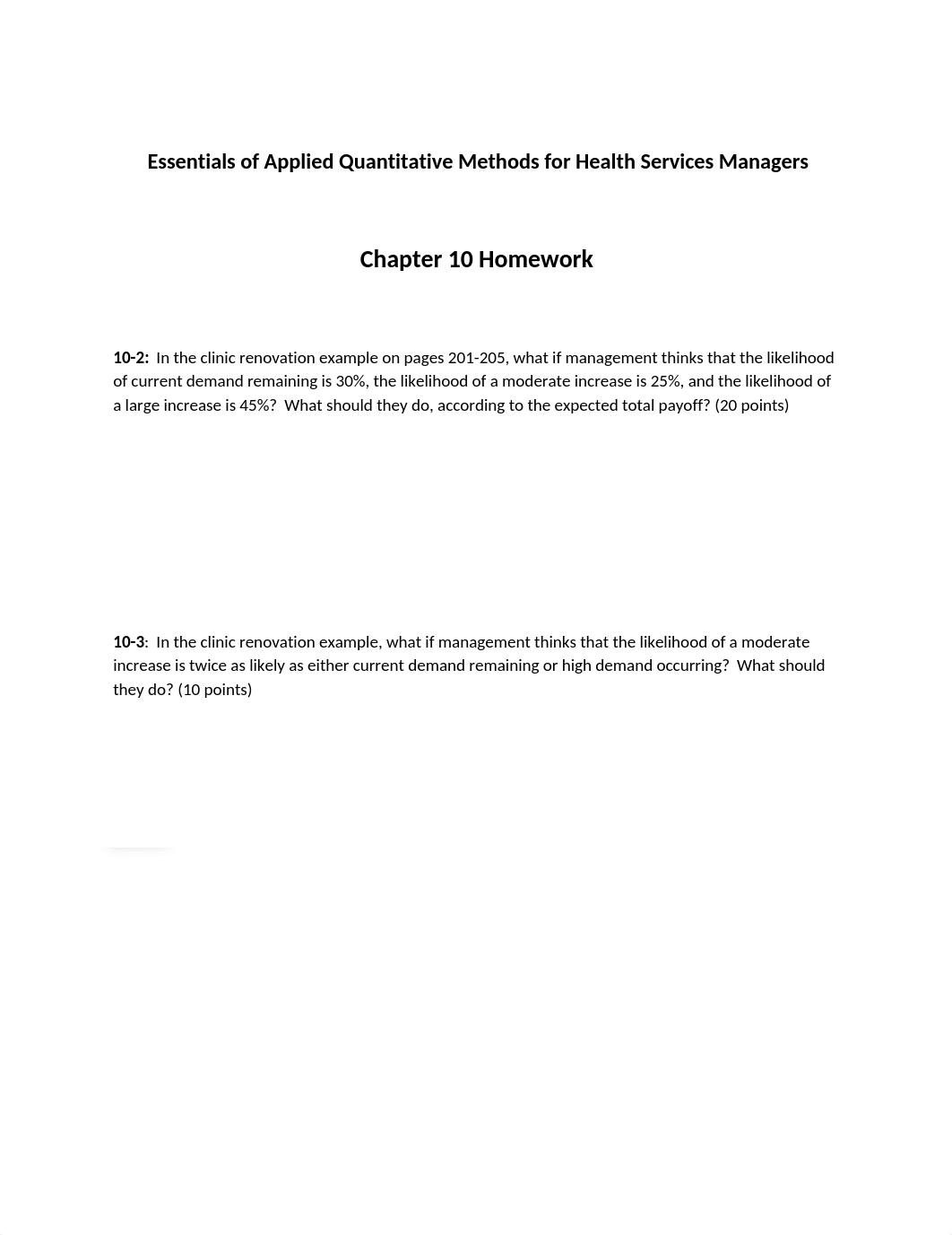 Essentials of Applied Quantitative Methods for Health Services Managers

Chapter 10 Homework

10-2: In the clinic renovation example on pages 201-205, what if management thinks that the likelihood of current demand remaining is 30%, the likelihood of a moderate increase is 25%, and the likelihood of a large increase is 45%? What should they do, according to the expected total payoff? (20 points)

10-3: In the clinic renovation example, what if management thinks that the likelihood of a moderate increase is twice as likely as either current demand remaining or high demand occurring? What should they do? (10 points)